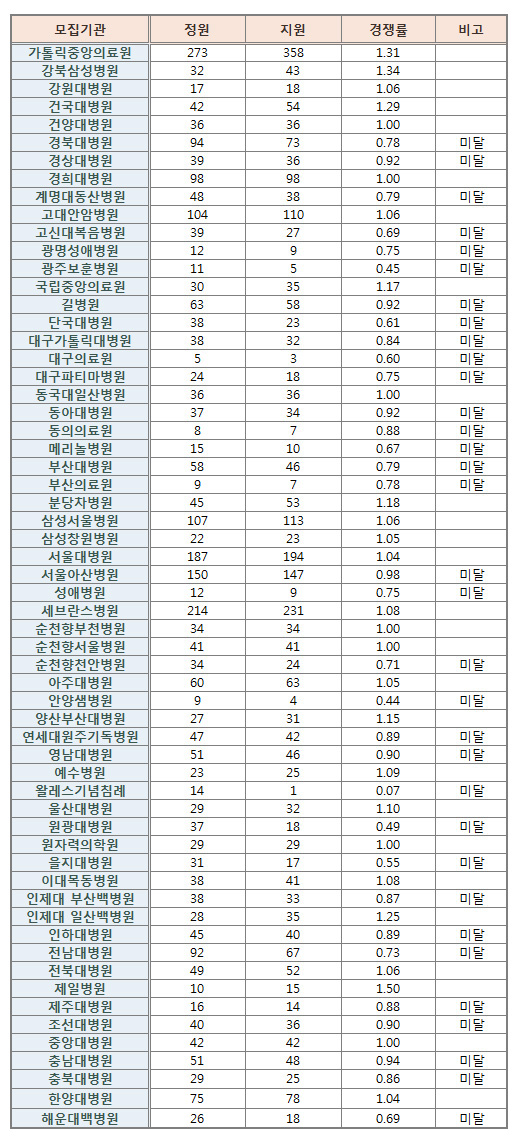 | 모집기관 | 정원 | 지원 | 경쟁률 | 비고 |
|---|---|---|---|---|
| 가톨릭중앙의료원 | 273 | 358 | 1.31 | |
| 강북삼성병원 | 32 | 43 | 1.34 | |
| 강원대병원 | 17 | 18 | 1.06 | |
| 건국대병원 | 42 | 54 | 1.29 | |
| 건양대병원 | 36 | 36 | 1.00 | |
| 경북대병원 | 94 | 73 | 0.78 | 미달 |
| 경상대병원 | 39 | 36 | 0.92 | 미달 |
| 경희대병원 | 98 | 98 | 1.00 | |
| 계명대동산병원 | 48 | 38 | 0.79 | 미달 |
| 고대안암병원 | 104 | 110 | 1.06 | |
| 고신대복음병원 | 39 | 27 | 0.69 | 미달 |
| 광명성애병원 | 12 | 9 | 0.75 | 미달 |
| 광주보훈병원 | 11 | 5 | 0.45 | 미달 |
| 국립중앙의료원 | 30 | 35 | 1.17 | |
| 길병원 | 63 | 58 | 0.92 | 미달 |
| 단국대병원 | 38 | 23 | 0.61 | 미달 |
| 대구가톨릭대병원 | 38 | 32 | 0.84 | 미달 |
| 대구의료원 | 5 | 3 | 0.60 | 미달 |
| 대구파티마병원 | 24 | 18 | 0.75 | 미달 |
| 동국대일산병원 | 36 | 36 | 1.00 | |
| 동아대병원 | 37 | 34 | 0.92 | 미달 |
| 동의의료원 | 8 | 7 | 0.88 | 미달 |
| 메리놀병원 | 15 | 10 | 0.67 | 미달 |
| 부산대병원 | 58 | 46 | 0.79 | 미달 |
| 부산의료원 | 9 | 7 | 0.78 | 미달 |
| 분당차병원 | 45 | 53 | 1.18 | |
| 삼성서울병원 | 107 | 113 | 1.06 | |
| 삼성창원병원 | 22 | 23 | 1.05 | |
| 서울대병원 | 187 | 194 | 1.04 | |
| 서울아산병원 | 150 | 147 | 0.98 | 미달 |
| 성애병원 | 12 | 9 | 0.75 | 미달 |
| 세브란스병원 | 214 | 231 | 1.08 | |
| 순천향부천병원 | 34 | 34 | 1.00 | |
| 순천향서울병원 | 41 | 41 | 1.00 | |
| 순천향천안병원 | 34 | 24 | 0.71 | 미달 |
| 아주대병원 | 60 | 63 | 1.05 | |
| 안양샘병원 | 9 | 4 | 0.44 | 미달 |
| 양산부산대병원 | 27 | 31 | 1.15 | |
| 연세대원주기독병원 | 47 | 42 | 0.89 | 미달 |
| 영남대병원 | 51 | 46 | 0.90 | 미달 |
| 예수병원 | 23 | 25 | 1.09 | |
| 왈레스기념침례 | 14 | 1 | 0.07 | 미달 |
| 울산대병원 | 29 | 32 | 1.10 | |
| 원광대병원 | 37 | 18 | 0.49 | 미달 |
| 원자력의학원 | 29 | 29 | 1.00 | |
| 을지대병원 | 31 | 17 | 0.55 | 미달 |
| 이대목동병원 | 38 | 41 | 1.08 | |
| 인제대 부산백병원 | 38 | 33 | 0.87 | 미달 |
| 인제대 일산백병원 | 28 | 35 | 1.25 | |
| 인하대병원 | 45 | 40 | 0.89 | 미달 |
| 전남대병원 | 92 | 67 | 0.73 | 미달 |
| 전북대병원 | 49 | 52 | 1.06 | |
| 제일병원 | 10 | 15 | 1.50 | |
| 제주대병원 | 16 | 14 | 0.88 | 미달 |
| 조선대병원 | 40 | 36 | 0.90 | 미달 |
| 중앙대병원 | 42 | 42 | 1.00 | |
| 충남대병원 | 51 | 48 | 0.94 | 미달 |
| 충북대병원 | 29 | 25 | 0.86 | 미달 |
| 한양대병원 | 75 | 78 | 1.04 | |
| 해운대백병원 | 26 | 18 | 0.69 | 미달 |